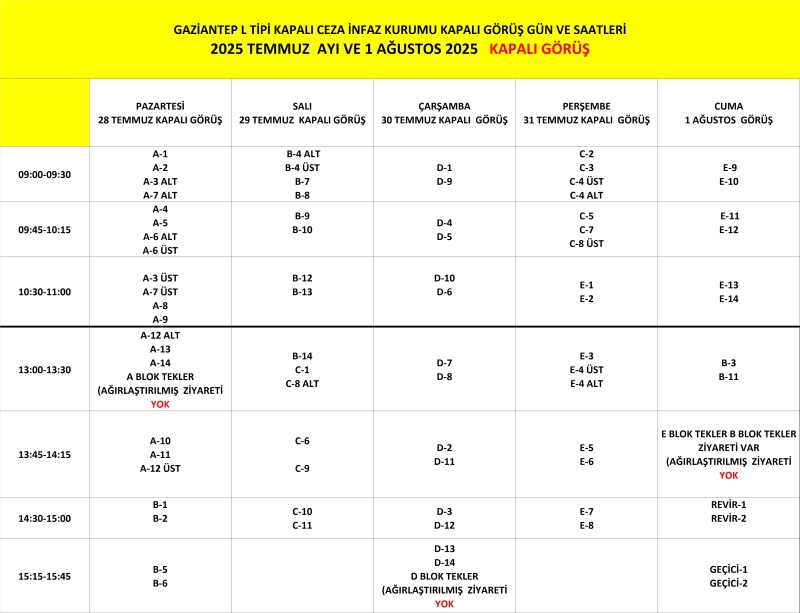 GAZİANTEP L TİPİ KAPALI CEZA İNFAZ KURUMU KAPALI GÖRÜŞ GÜN VE SAATLERİ
2025 TEMMUZ AYI VE 1 AĞUSTOS 2025 KAPALI GÖRÜŞ

| | PAZARTESİ 28 TEMMUZ KAPALI GÖRÜŞ | SALI 29 TEMMUZ KAPALI GÖRÜŞ | ÇARŞAMBA 30 TEMMUZ KAPALI GÖRÜŞ | PERŞEMBE 31 TEMMUZ KAPALI GÖRÜŞ | CUMA 1 AĞUSTOS GÖRÜŞ |
|---|---|---|---|---|---|
| 09:00-09:30 | A-1 A-2 A-3 ALT A-7 ALT | B-4 ALT B-4 ÜST B-7 B-8 | D-1 D-9 | C-2 C-3 C-4 ÜST C-4 ALT | E-9 E-10 |
| 09:45-10:15 | A-4 A-5 A-6 ALT A-6 ÜST | B-9 B-10 | D-4 D-5 | C-5 C-7 C-8 ÜST | E-11 E-12 |
| 10:30-11:00 | A-3 ÜST A-7 ÜST A-8 A-9 | B-12 B-13 | D-10 D-6 | E-1 E-2 | E-13 E-14 |
| 13:00-13:30 | A-12 ALT A-13 A-14 A BLOK TEKLER (AĞIRLAŞTIRILMIŞ ZİYARETİ YOK | B-14 C-1 C-8 ALT | D-7 D-8 | E-3 E-4 ÜST E-4 ALT | B-3 B-11 |
| 13:45-14:15 | A-10 A-11 A-12 ÜST | C-6 C-9 | D-2 D-11 | E-5 E-6 | E BLOK TEKLER B BLOK TEKLER ZİYARETİ VAR (AĞIRLAŞTIRILMIŞ ZİYARETİ YOK |
| 14:30-15:00 | B-1 B-2 | C-10 C-11 | D-3 D-12 | E-7 E-8 | REVİR-1 REVİR-2 |
| 15:15-15:45 | B-5 B-6 | | D-13 D-14 D BLOK TEKLER (AĞIRLAŞTIRILMIŞ ZİYARETİ YOK | | GEÇİCİ-1 GEÇİCİ-2 |